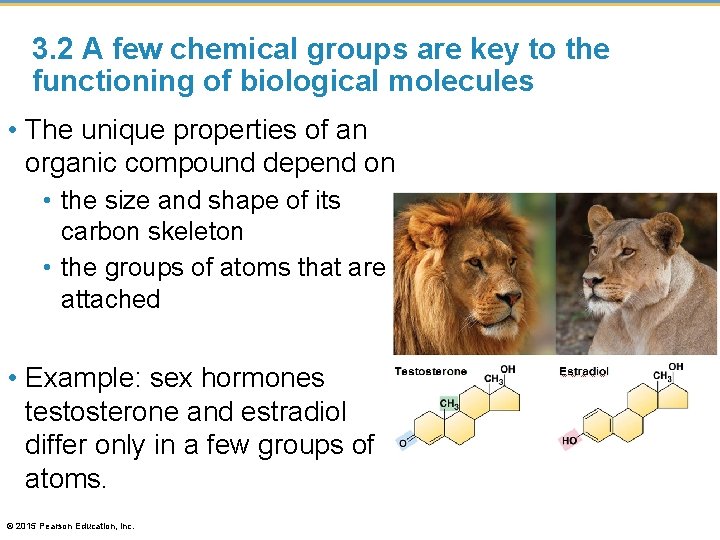 3.2 A few chemical groups are key to the functioning of biological molecules

• The unique properties of an organic compound depend on

• the size and shape of its carbon skeleton

• the groups of atoms that are attached

• Example: sex hormones testosterone and estradiol differ only in a few groups of atoms.

Testosterone
OH
$CH_3$
$CH_3$
O

Estradiol
OH
$CH_3$
HO

© 2015 Pearson Education, Inc.